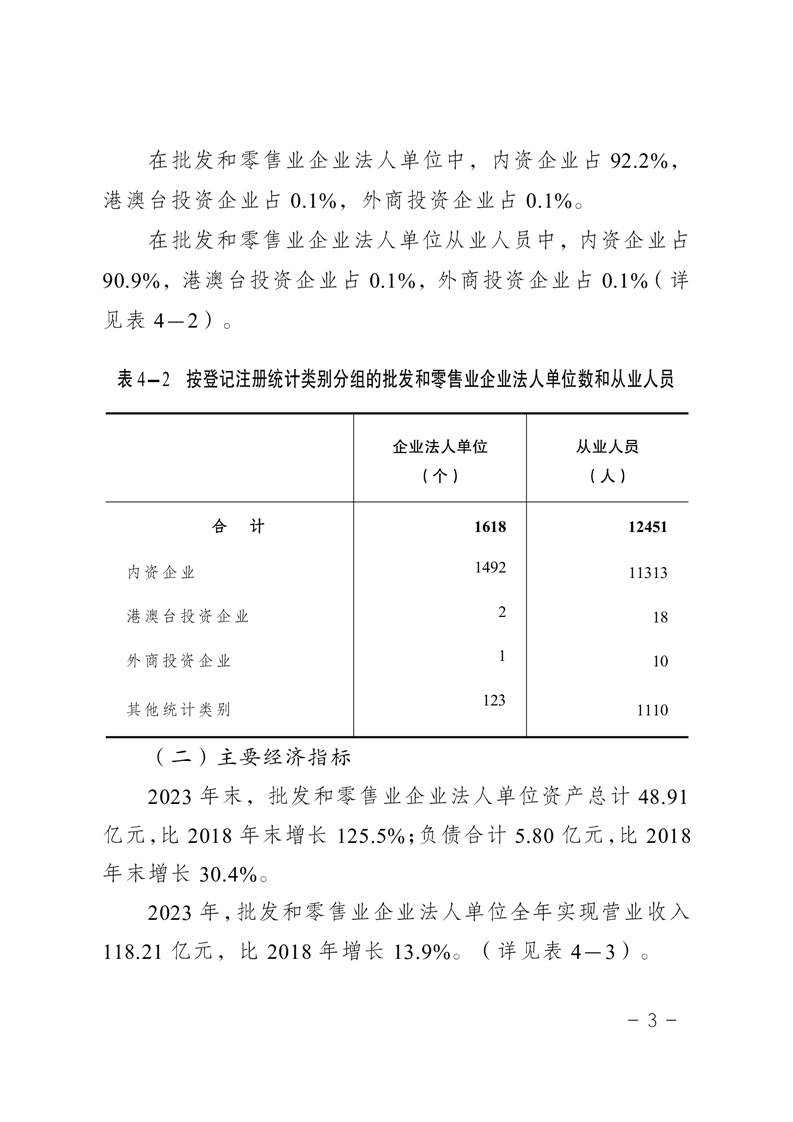 在批发和零售业企业法人单位中，内资企业占 92.2%，港澳台投资企业占 0.1%，外商投资企业占 0.1%。

在批发和零售业企业法人单位从业人员中，内资企业占 90.9%，港澳台投资企业占 0.1%，外商投资企业占 0.1%（详见表 4—2）。

表 4—2 按登记注册统计类别分组的批发和零售业企业法人单位数和从业人员

|  | 企业法人单位（个） | 从业人员（人） |
|---|---|---|
| 合 计 | 1618 | 12451 |
| 内资企业 | 1492 | 11313 |
| 港澳台投资企业 | 2 | 18 |
| 外商投资企业 | 1 | 10 |
| 其他统计类别 | 123 | 1110 |

（二）主要经济指标

2023 年末，批发和零售业企业法人单位资产总计 48.91 亿元，比 2018 年末增长 125.5%；负债合计 5.80 亿元，比 2018 年末增长 30.4%。

2023 年，批发和零售业企业法人单位全年实现营业收入 118.21 亿元，比 2018 年增长 13.9%。（详见表 4—3）。

－ 3 －